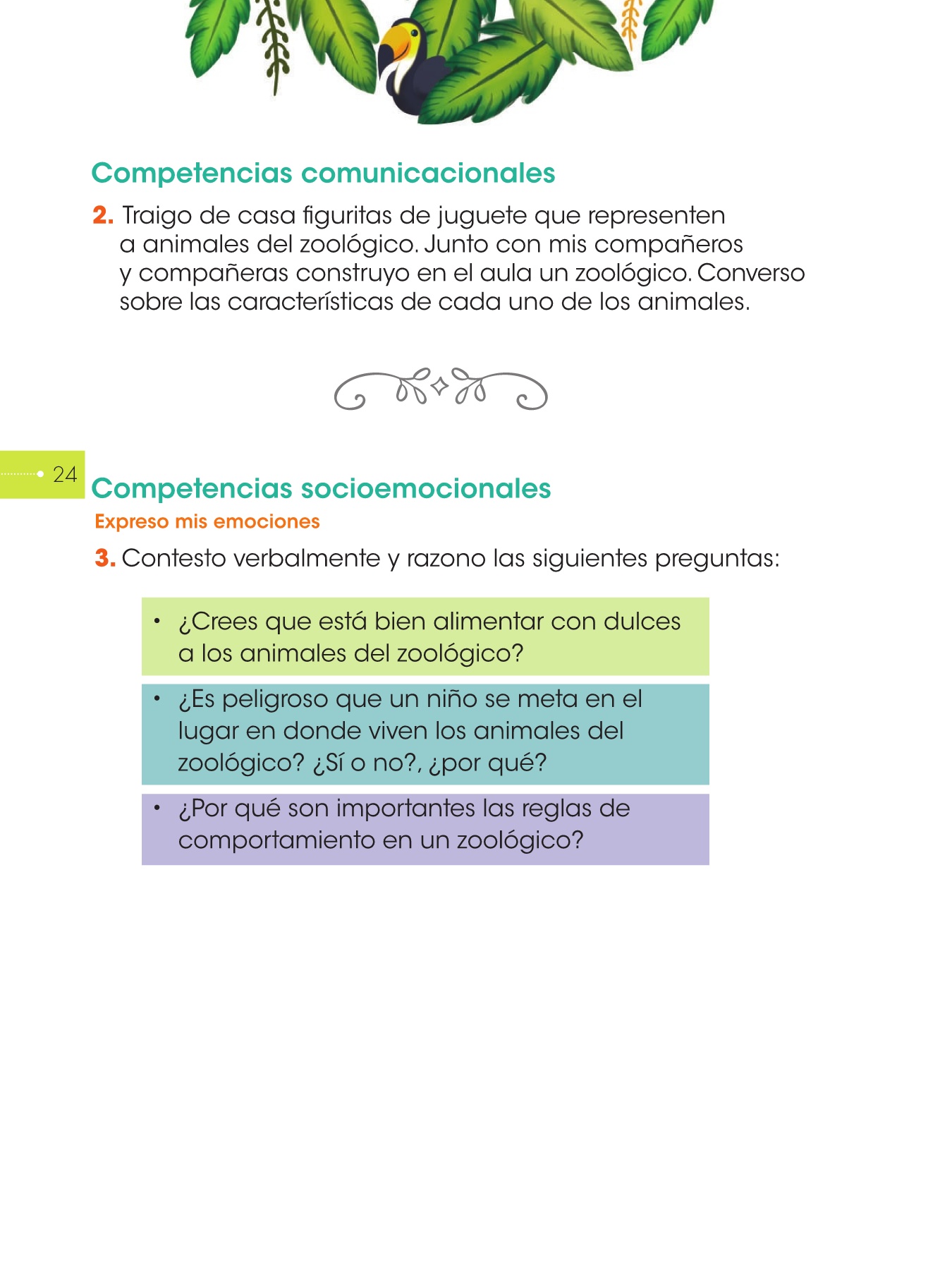 Competencias comunicacionales

2. Traigo de casa figuritas de juguete que representen a animales del zoológico. Junto con mis compañeros y compañeras construyo en el aula un zoológico. Converso sobre las características de cada uno de los animales.

24

Competencias socioemocionales

Expreso mis emociones

3. Contesto verbalmente y razono las siguientes preguntas:

• ¿Crees que está bien alimentar con dulces a los animales del zoológico?

• ¿Es peligroso que un niño se meta en el lugar en donde viven los animales del zoológico? ¿Sí o no?, ¿por qué?

• ¿Por qué son importantes las reglas de comportamiento en un zoológico?